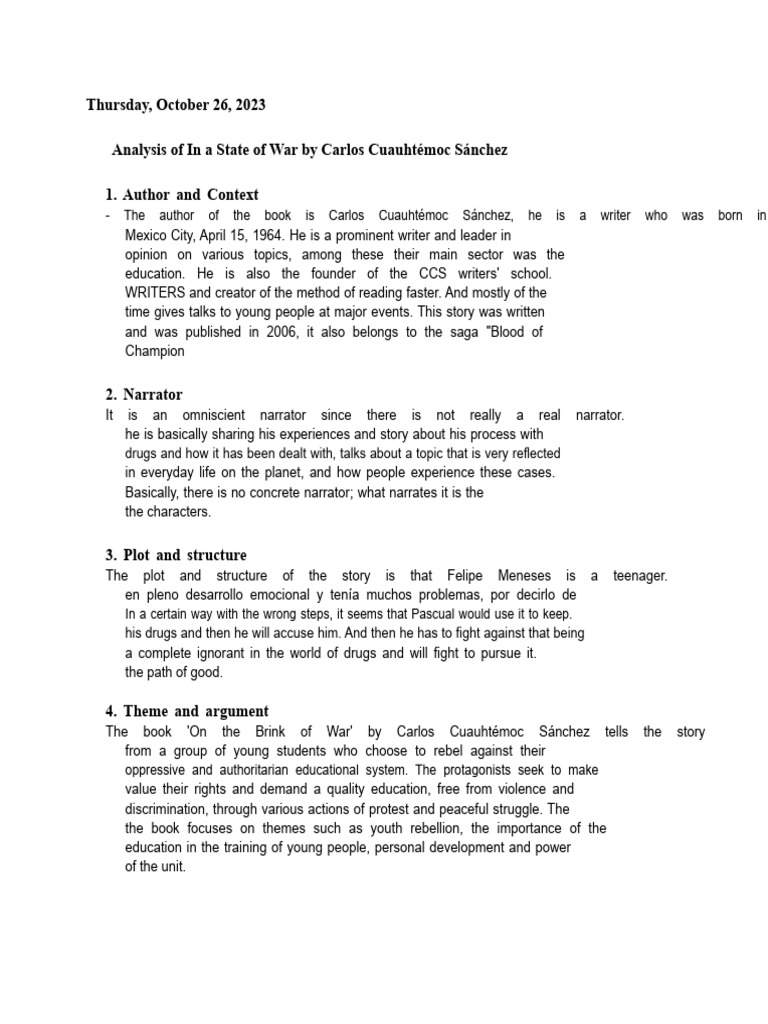 Thursday, October 26, 2023

Analysis of In a State of War by Carlos Cuauhtémoc Sánchez

1. Author and Context

- The author of the book is Carlos Cuauhtémoc Sánchez, he is a writer who was born in Mexico City, April 15, 1964. He is a prominent writer and leader in opinion on various topics, among these their main sector was the education. He is also the founder of the CCS writers' school. WRITERS and creator of the method of reading faster. And mostly of the time gives talks to young people at major events. This story was written and was published in 2006, it also belongs to the saga "Blood of Champion

2. Narrator

It is an omniscient narrator since there is not really a real narrator. he is basically sharing his experiences and story about his process with drugs and how it has been dealt with, talks about a topic that is very reflected in everyday life on the planet, and how people experience these cases. Basically, there is no concrete narrator; what narrates it is the the characters.

3. Plot and structure

The plot and structure of the story is that Felipe Meneses is a teenager. en pleno desarrollo emocional y tenía muchos problemas, por decirlo de In a certain way with the wrong steps, it seems that Pascual would use it to keep. his drugs and then he will accuse him. And then he has to fight against that being a complete ignorant in the world of drugs and will fight to pursue it. the path of good.

4. Theme and argument

The book 'On the Brink of War' by Carlos Cuauhtémoc Sánchez tells the story from a group of young students who choose to rebel against their oppressive and authoritarian educational system. The protagonists seek to make value their rights and demand a quality education, free from violence and discrimination, through various actions of protest and peaceful struggle. The the book focuses on themes such as youth rebellion, the importance of the education in the training of young people, personal development and power of the unit.